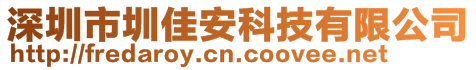 深圳市圳佳安科技有限公司
http://fredaroy.cn.coovee.net